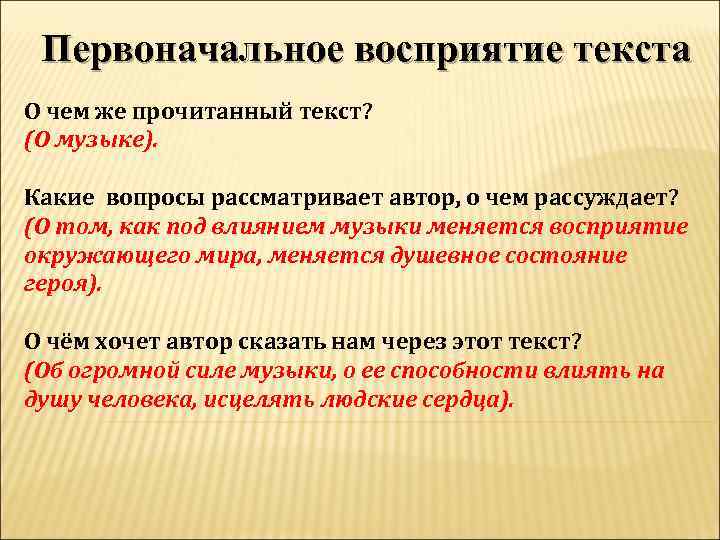 Первоначальное восприятие текста

О чем же прочитанный текст?
(О музыке).

Какие вопросы рассматривает автор, о чем рассуждает?
(О том, как под влиянием музыки меняется восприятие окружающего мира, меняется душевное состояние героя).

О чём хочет автор сказать нам через этот текст?
(Об огромной силе музыки, о ее способности влиять на душу человека, исцелять людские сердца).